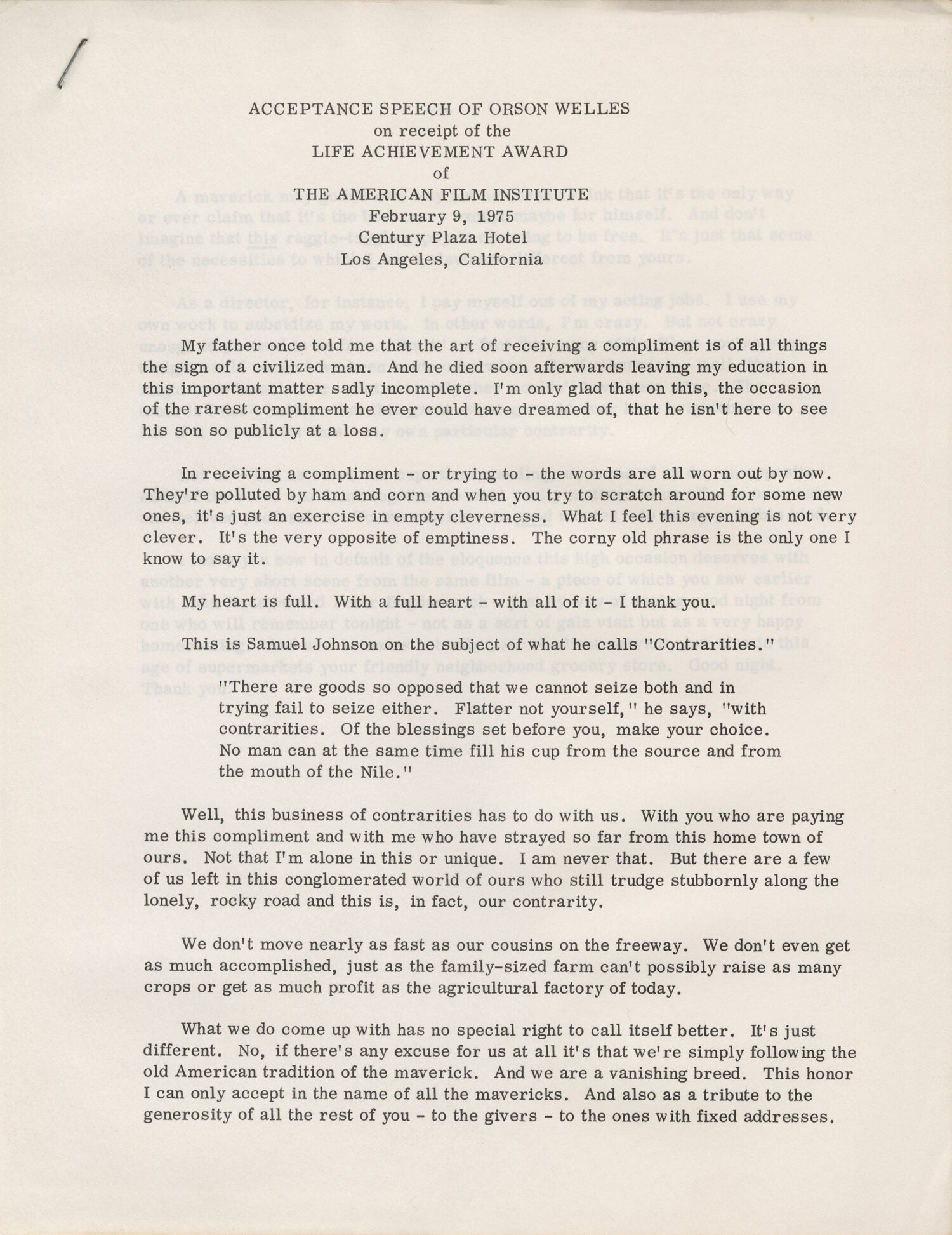 ACCEPTANCE SPEECH OF ORSON WELLES
on receipt of the
LIFE ACHIEVEMENT AWARD
of
THE AMERICAN FILM INSTITUTE
February 9, 1975
Century Plaza Hotel
Los Angeles, California

My father once told me that the art of receiving a compliment is of all things the sign of a civilized man. And he died soon afterwards leaving my education in this important matter sadly incomplete. I'm only glad that on this, the occasion of the rarest compliment he ever could have dreamed of, that he isn't here to see his son so publicly at a loss.

In receiving a compliment - or trying to - the words are all worn out by now. They're polluted by ham and corn and when you try to scratch around for some new ones, it's just an exercise in empty cleverness. What I feel this evening is not very clever. It's the very opposite of emptiness. The corny old phrase is the only one I know to say it.

My heart is full. With a full heart - with all of it - I thank you.

This is Samuel Johnson on the subject of what he calls "Contrarities."

"There are goods so opposed that we cannot seize both and in trying fail to seize either. Flatter not yourself," he says, "with contrarities. Of the blessings set before you, make your choice. No man can at the same time fill his cup from the source and from the mouth of the Nile."

Well, this business of contrarities has to do with us. With you who are paying me this compliment and with me who have strayed so far from this home town of ours. Not that I'm alone in this or unique. I am never that. But there are a few of us left in this conglomerated world of ours who still trudge stubbornly along the lonely, rocky road and this is, in fact, our contrarity.

We don't move nearly as fast as our cousins on the freeway. We don't even get as much accomplished, just as the family-sized farm can't possibly raise as many crops or get as much profit as the agricultural factory of today.

What we do come up with has no special right to call itself better. It's just different. No, if there's any excuse for us at all it's that we're simply following the old American tradition of the maverick. And we are a vanishing breed. This honor I can only accept in the name of all the mavericks. And also as a tribute to the generosity of all the rest of you - to the givers - to the ones with fixed addresses.